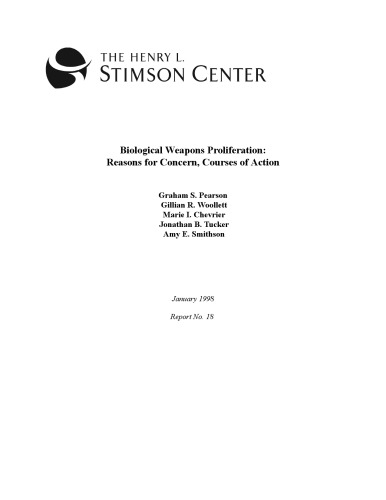 THE HENRY L.
STIMSON CENTER

Biological Weapons Proliferation:
Reasons for Concern, Courses of Action

Graham S. Pearson
Gillian R. Woollett
Marie I. Chevrier
Jonathan B. Tucker
Amy E. Smithson

January 1998

Report No. 18